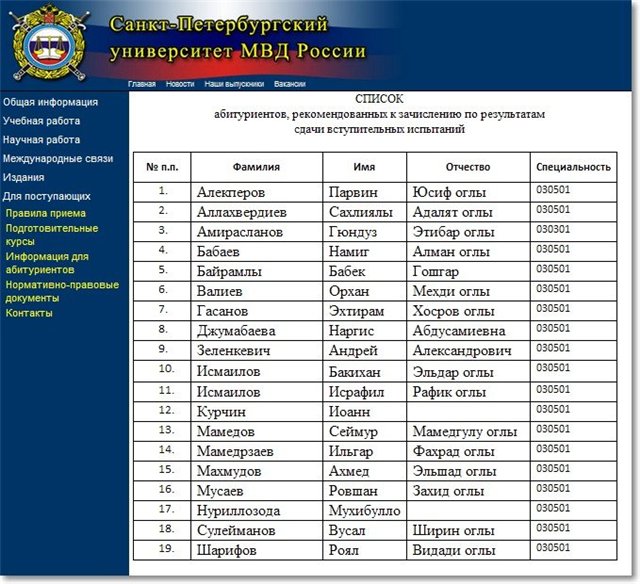 Санкт-Петербургский университет МВД России

Главная Новости Наши выпускники Вакансии

Общая информация
Учебная работа
Научная работа
Международные связи
Издания
Для поступающих
Правила приема
Подготовительные курсы
Информация для абитуриентов
Нормативно-правовые документы
Контакты

СПИСОК
абитуриентов, рекомендованных к зачислению по результатам сдачи вступительных испытаний

| № п.п. | Фамилия | Имя | Отчество | Специальность |
|---|---|---|---|---|
| 1. | Алекперов | Парвин | Юсиф оглы | 030501 |
| 2. | Аллахвердиев | Сахлиялы | Адалят оглы | 030501 |
| 3. | Амирасланов | Гюндуз | Этибар оглы | 030301 |
| 4. | Бабаев | Намиг | Алман оглы | 030501 |
| 5. | Байрамлы | Бабек | Гошгар | 030501 |
| 6. | Валиев | Орхан | Мехди оглы | 030501 |
| 7. | Гасанов | Эхтирам | Хосров оглы | 030501 |
| 8. | Джумабаева | Наргис | Абдусамиевна | 030501 |
| 9. | Зеленкевич | Андрей | Александрович | 030501 |
| 10. | Исмаилов | Бакихан | Эльдар оглы | 030501 |
| 11. | Исмаилов | Исрафил | Рафик оглы | 030501 |
| 12. | Курчин | Иоанн | | 030501 |
| 13. | Мамедов | Сеймур | Мамедгулу оглы | 030501 |
| 14. | Мамедрзаев | Ильгар | Фахрад оглы | 030501 |
| 15. | Махмудов | Ахмед | Эльшад оглы | 030501 |
| 16. | Мусаев | Ровшан | Захид оглы | 030501 |
| 17. | Нуриллозода | Мухибулло | | 030501 |
| 18. | Сулейманов | Вусал | Ширин оглы | 030501 |
| 19. | Шарифов | Роял | Видади оглы | 030501 |